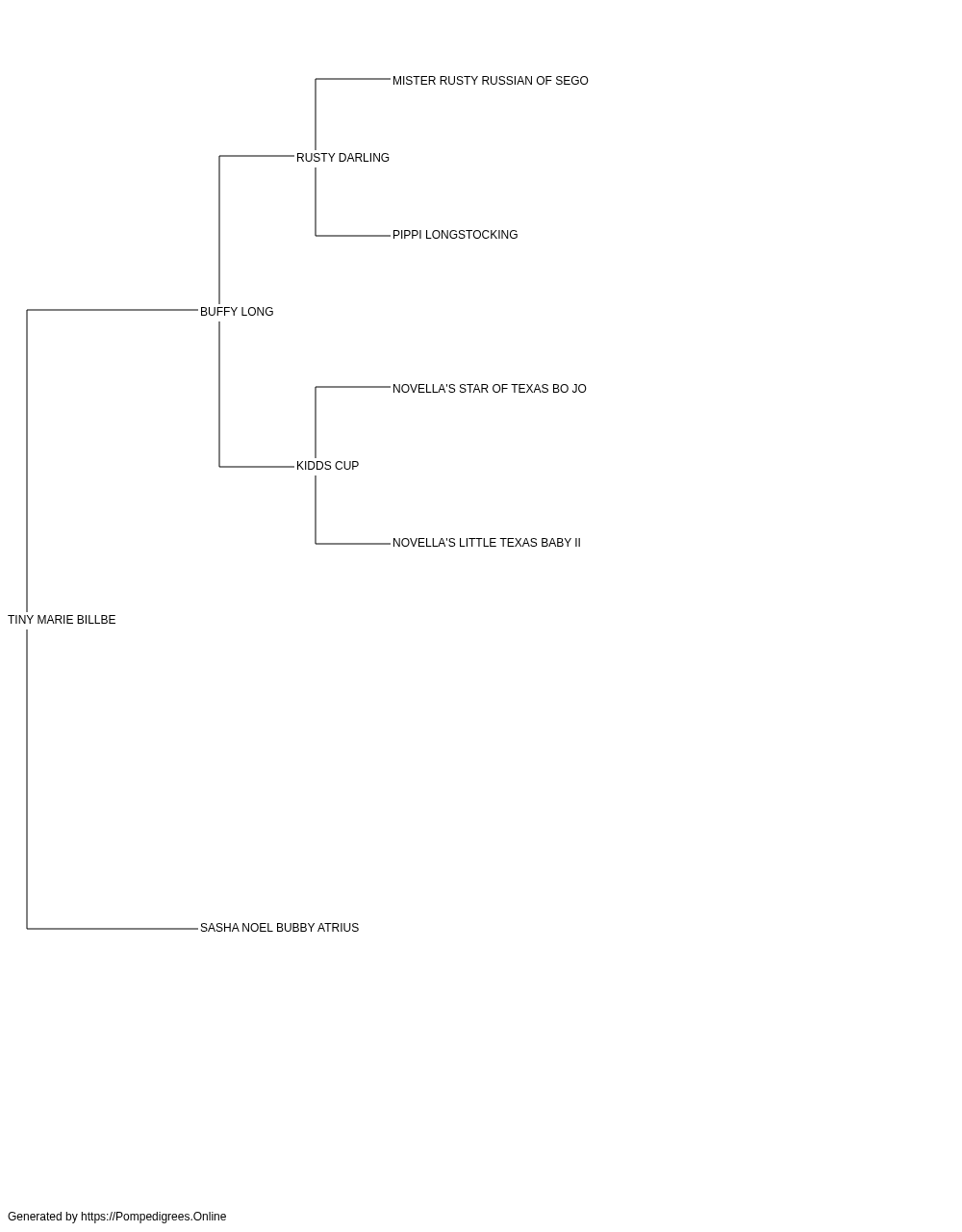 MISTER RUSTY RUSSIAN OF SEGO

RUSTY DARLING

PIPPI LONGSTOCKING

BUFFY LONG

NOVELLA'S STAR OF TEXAS BO JO

KIDDS CUP

NOVELLA'S LITTLE TEXAS BABY II

TINY MARIE BILLBE

SASHA NOEL BUBBY ATRIUS

Generated by https://Pompedigrees.Online